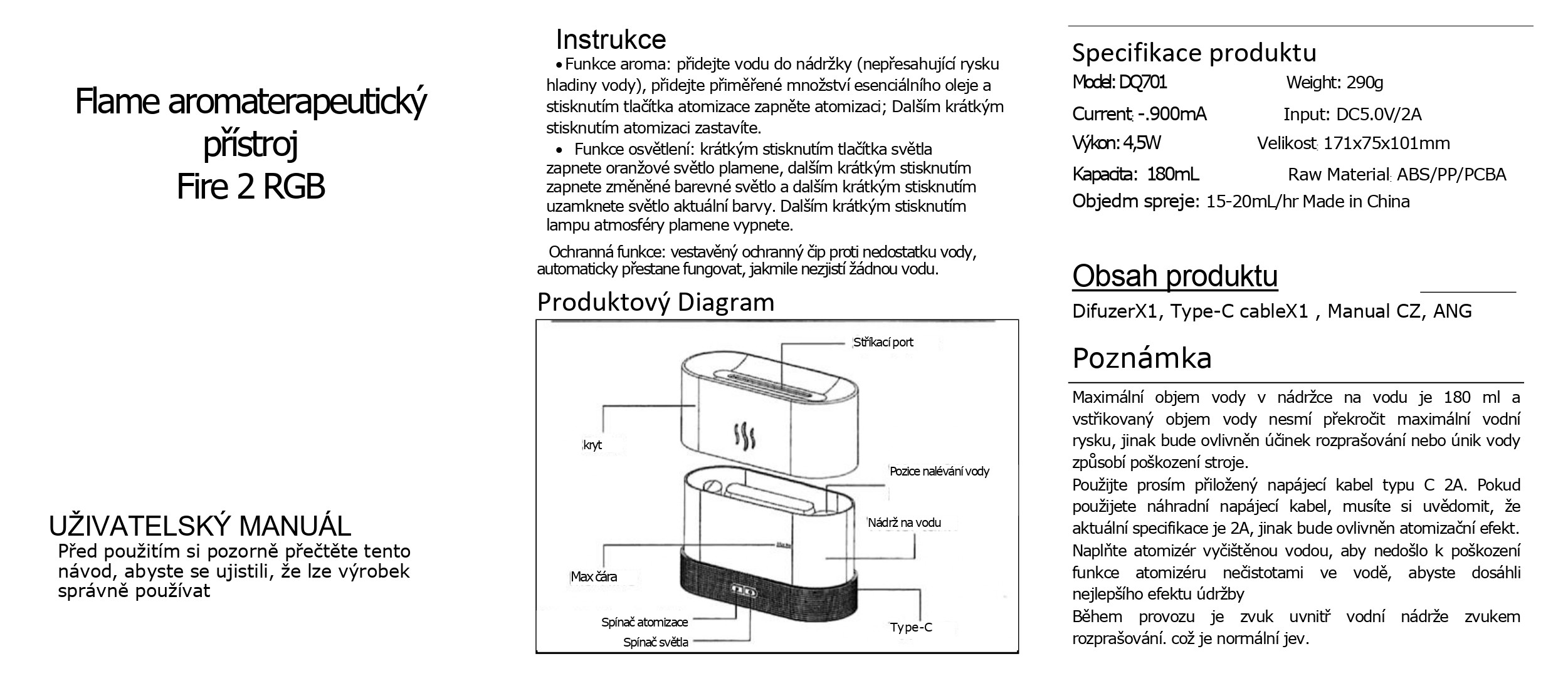 Flame aromaterapeutický přístroj
Fire 2 RGB

UŽIVATELSKÝ MANUÁL
Před použitím si pozorně přečtěte tento návod, abyste se ujistili, že lze výrobek správně používat

Instrukce
• Funkce aroma: přidejte vodu do nádržky (nepřesahující rysku hladiny vody), přidejte přiměřené množství esenciálního oleje a stisknutím tlačítka atomizace zapněte atomizaci; Dalším krátkým stisknutím atomizaci zastavíte.
• Funkce osvětlení: krátkým stisknutím tlačítka světla zapnete oranžové světlo plamene, dalším krátkým stisknutím zapnete změněné barevné světlo a dalším krátkým stisknutím uzamknete světlo aktuální barvy. Dalším krátkým stisknutím lampu atmosféry plamene vypnete.

Ochranná funkce: vestavěný ochranný čip proti nedostatku vody, automaticky přestane fungovat, jakmile nezjistí žádnou vodu.

Produktový Diagram
Stříkací port
kryt
Pozice nalévání vody
Nádrž na vodu
Max čára
Spínač atomizace
Spínač světla
Type-C

Specifikace produktu
Model: DQ701 Weight: 290g
Current: -.900mA Input: DC5.0V/2A
Výkon: 4,5W Velikost: 171x75x101mm
Kapacita: 180mL Raw Material: ABS/PP/PCBA
Objedm spreje: 15-20mL/hr Made in China

Obsah produktu
DifuzerX1, Type-C cableX1 , Manual CZ, ANG

Poznámka
Maximální objem vody v nádržce na vodu je 180 ml a vstřikovaný objem vody nesmí překročit maximální vodní rysku, jinak bude ovlivněn účinek rozprašování nebo únik vody způsobí poškození stroje.
Použijte prosím přiložený napájecí kabel typu C 2A. Pokud použijete náhradní napájecí kabel, musíte si uvědomit, že aktuální specifikace je 2A, jinak bude ovlivněn atomizační efekt.
Naplňte atomizér vyčištěnou vodou, aby nedošlo k poškození funkce atomizéru nečistotami ve vodě, abyste dosáhli nejlepšího efektu údržby
Během provozu je zvuk uvnitř vodní nádrže zvukem rozprašování. což je normální jev.